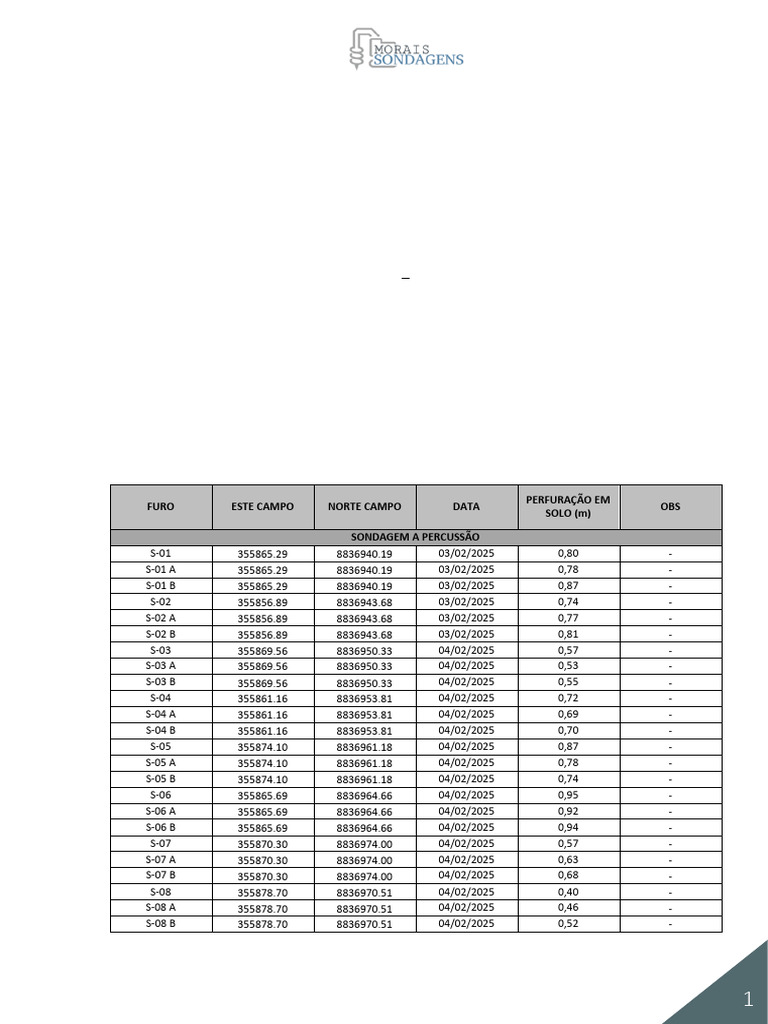 MORAIS SONDAGENS

–

| FURO | ESTE CAMPO | NORTE CAMPO | DATA | PERFURAÇÃO EM SOLO (m) | OBS |
|---|---|---|---|---|---|
| SONDAGEM A PERCUSSÃO | | | | | |
| S-01 | 355865.29 | 8836940.19 | 03/02/2025 | 0,80 | - |
| S-01 A | 355865.29 | 8836940.19 | 03/02/2025 | 0,78 | - |
| S-01 B | 355865.29 | 8836940.19 | 03/02/2025 | 0,87 | - |
| S-02 | 355856.89 | 8836943.68 | 03/02/2025 | 0,74 | - |
| S-02 A | 355856.89 | 8836943.68 | 03/02/2025 | 0,77 | - |
| S-02 B | 355856.89 | 8836943.68 | 03/02/2025 | 0,81 | - |
| S-03 | 355869.56 | 8836950.33 | 04/02/2025 | 0,57 | - |
| S-03 A | 355869.56 | 8836950.33 | 04/02/2025 | 0,53 | - |
| S-03 B | 355869.56 | 8836950.33 | 04/02/2025 | 0,55 | - |
| S-04 | 355861.16 | 8836953.81 | 04/02/2025 | 0,72 | - |
| S-04 A | 355861.16 | 8836953.81 | 04/02/2025 | 0,69 | - |
| S-04 B | 355861.16 | 8836953.81 | 04/02/2025 | 0,70 | - |
| S-05 | 355874.10 | 8836961.18 | 04/02/2025 | 0,87 | - |
| S-05 A | 355874.10 | 8836961.18 | 04/02/2025 | 0,78 | - |
| S-05 B | 355874.10 | 8836961.18 | 04/02/2025 | 0,74 | - |
| S-06 | 355865.69 | 8836964.66 | 04/02/2025 | 0,95 | - |
| S-06 A | 355865.69 | 8836964.66 | 04/02/2025 | 0,92 | - |
| S-06 B | 355865.69 | 8836964.66 | 04/02/2025 | 0,94 | - |
| S-07 | 355870.30 | 8836974.00 | 04/02/2025 | 0,57 | - |
| S-07 A | 355870.30 | 8836974.00 | 04/02/2025 | 0,63 | - |
| S-07 B | 355870.30 | 8836974.00 | 04/02/2025 | 0,68 | - |
| S-08 | 355878.70 | 8836970.51 | 04/02/2025 | 0,40 | - |
| S-08 A | 355878.70 | 8836970.51 | 04/02/2025 | 0,46 | - |
| S-08 B | 355878.70 | 8836970.51 | 04/02/2025 | 0,52 | - |

1